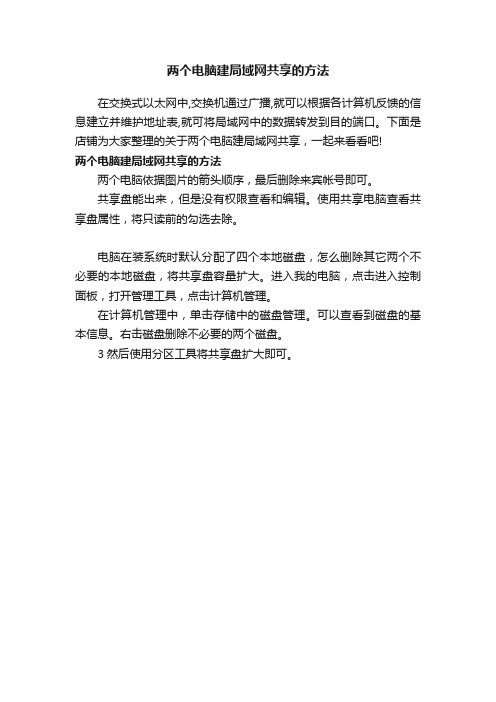 两个电脑建局域网共享的方法

在交换式以太网中,交换机通过广播,就可以根据各计算机反馈的信息建立并维护地址表,就可将局域网中的数据转发到目的端口。下面是店铺为大家整理的关于两个电脑建局域网共享，一起来看看吧!

两个电脑建局域网共享的方法

两个电脑依据图片的箭头顺序，最后删除来宾帐号即可。

共享盘能出来，但是没有权限查看和编辑。使用共享电脑查看共享盘属性，将只读前的勾选去除。

电脑在装系统时默认分配了四个本地磁盘，怎么删除其它两个不必要的本地磁盘，将共享盘容量扩大。进入我的电脑，点击进入控制面板，打开管理工具，点击计算机管理。

在计算机管理中，单击存储中的磁盘管理。可以查看到磁盘的基本信息。右击磁盘删除不必要的两个磁盘。

3 然后使用分区工具将共享盘扩大即可。